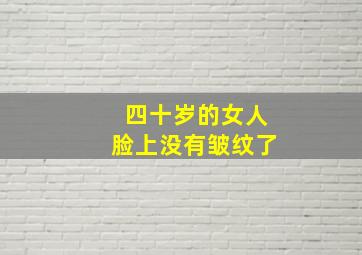 四十岁的女人
脸上没有皱纹了